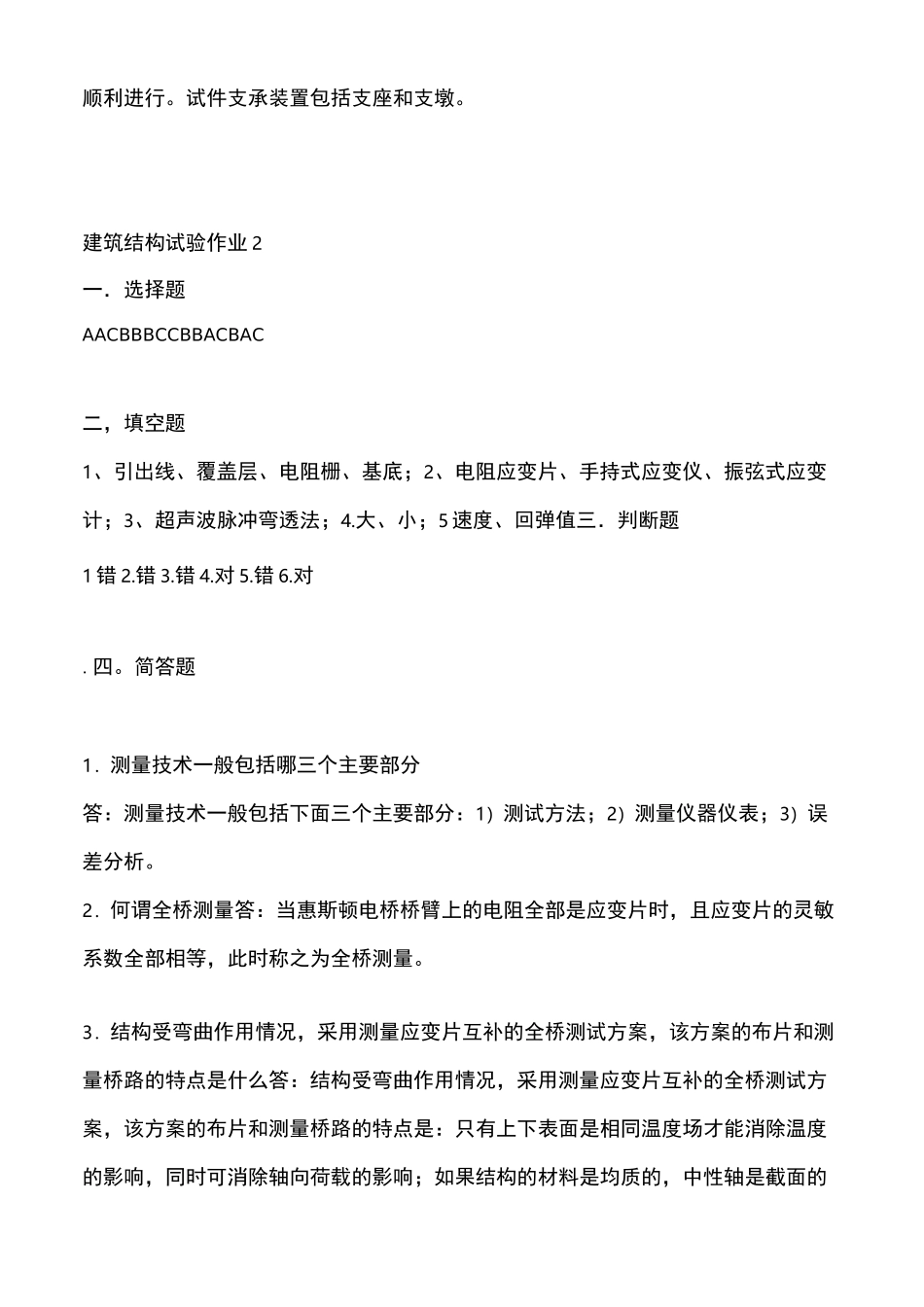 顺利进行。试件支承装置包括支座和支墩。

建筑结构试验作业 2

一．选择题

AACBBBCCBBACBAC

二，填空题

1、引出线、覆盖层、电阻栅、基底；2、电阻应变片、手持式应变仪、振弦式应变计；3、超声波脉冲弯透法；4.大、小；5 速度、回弹值三．判断题

1 错 2.错 3.错 4.对 5.错 6.对

. 四。简答题

1．测量技术一般包括哪三个主要部分

答：测量技术一般包括下面三个主要部分：1）测试方法；2）测量仪器仪表；3）误差分析。

2．何谓全桥测量答：当惠斯顿电桥桥臂上的电阻全部是应变片时，且应变片的灵敏系数全部相等，此时称之为全桥测量。

3．结构受弯曲作用情况，采用测量应变片互补的全桥测试方案，该方案的布片和测量桥路的特点是什么答：结构受弯曲作用情况，采用测量应变片互补的全桥测试方案，该方案的布片和测量桥路的特点是：只有上下表面是相同温度场才能消除温度的影响，同时可消除轴向荷载的影响；如果结构的材料是均质的，中性轴是截面的